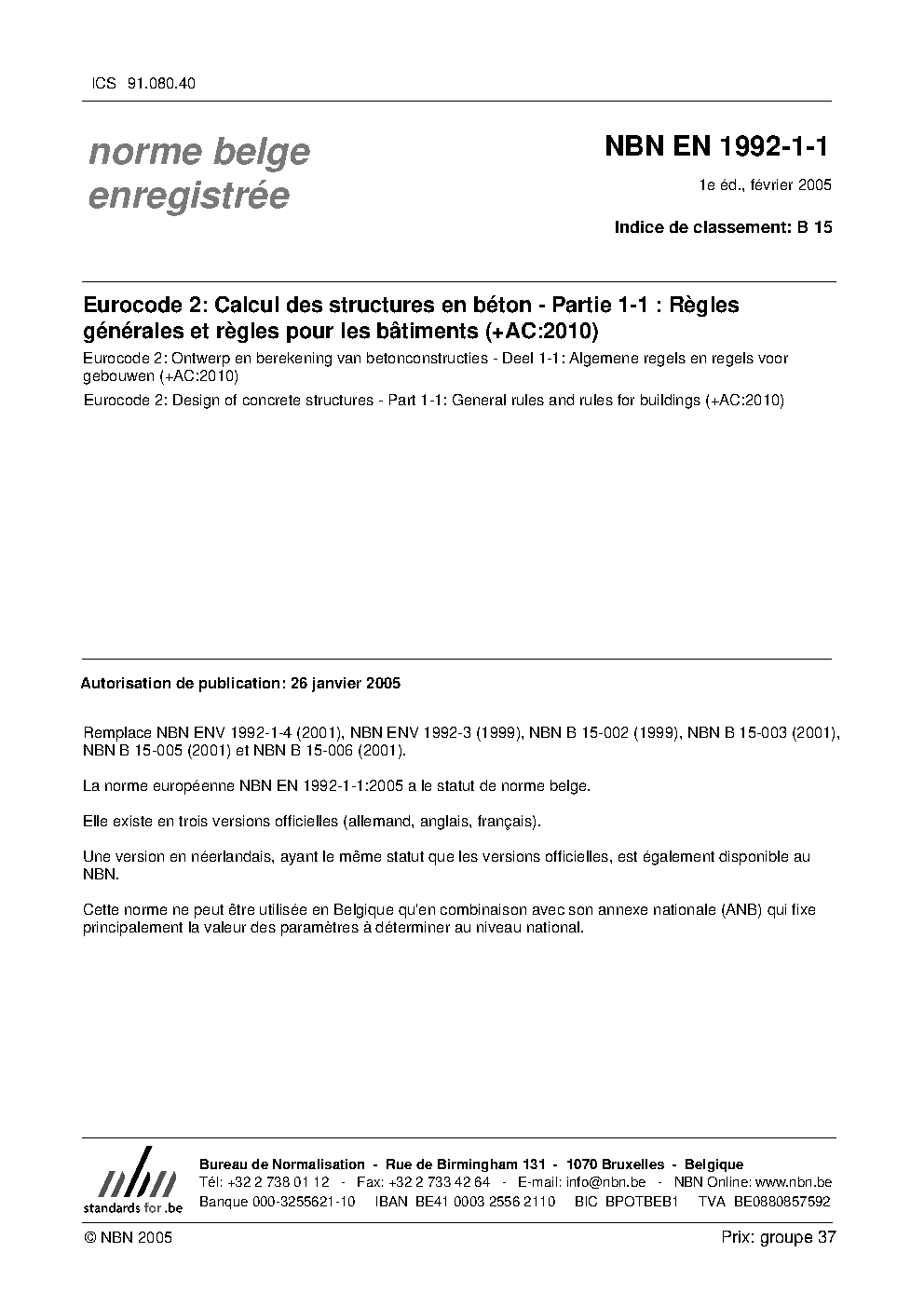 ICS 91.080.40

norme belge enregistrée

NBN EN 1992-1-1

1e éd., février 2005

Indice de classement: B 15

Eurocode 2: Calcul des structures en béton - Partie 1-1 : Règles générales et règles pour les bâtiments (+AC:2010)

Eurocode 2: Ontwerp en berekening van betonconstructies - Deel 1-1: Algemene regels en regels voor gebouwen (+AC:2010)

Eurocode 2: Design of concrete structures - Part 1-1: General rules and rules for buildings (+AC:2010)

Autorisation de publication: 26 janvier 2005

Remplace NBN ENV 1992-1-4 (2001), NBN ENV 1992-3 (1999), NBN B 15-002 (1999), NBN B 15-003 (2001), NBN B 15-005 (2001) et NBN B 15-006 (2001).

La norme européenne NBN EN 1992-1-1:2005 a le statut de norme belge.

Elle existe en trois versions officielles (allemand, anglais, français).

Une version en néerlandais, ayant le même statut que les versions officielles, est également disponible au NBN.

Cette norme ne peut être utilisée en Belgique qu'en combinaison avec son annexe nationale (ANB) qui fixe principalement la valeur des paramètres à déterminer au niveau national.

nbn
standards for .be

Bureau de Normalisation - Rue de Birmingham 131 - 1070 Bruxelles - Belgique
Tél: +32 2 738 01 12 - Fax: +32 2 733 42 64 - E-mail: info@nbn.be - NBN Online: www.nbn.be
Banque 000-3255621-10 IBAN BE41 0003 2556 2110 BIC BPOTBEB1 TVA BE0880857592

© NBN 2005

Prix: groupe 37